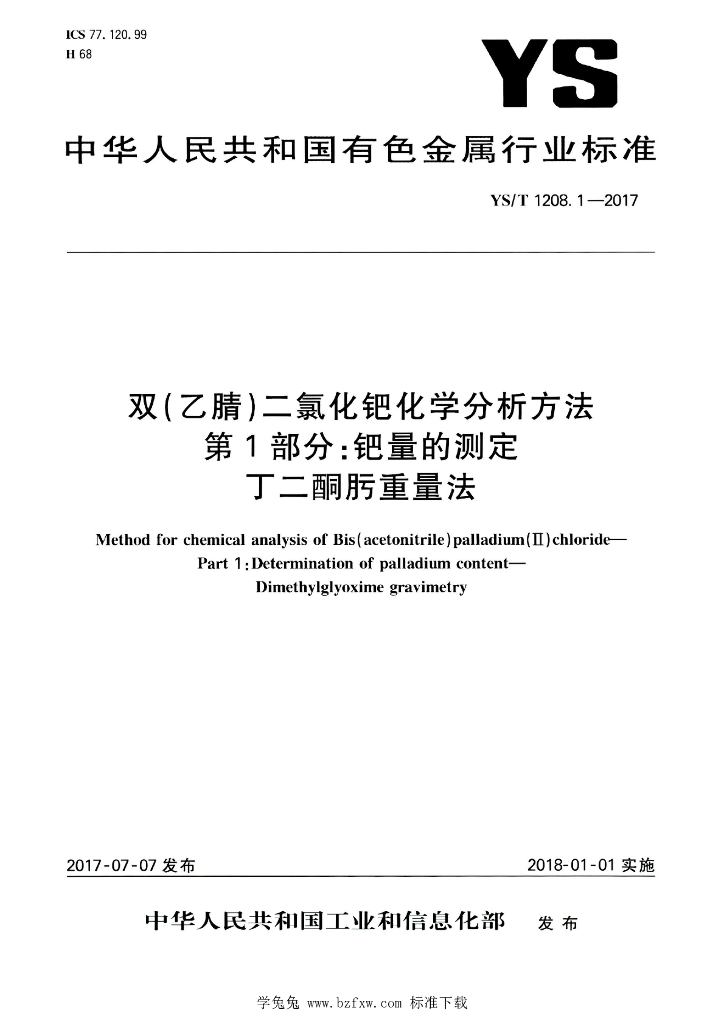 ICS 77.120.99
H 68

YS

中华人民共和国有色金属行业标准

YS/T 1208.1—2017

双(乙腈)二氯化钯化学分析方法
第1部分:钯量的测定
丁二酮肟重量法

Method for chemical analysis of Bis(acetonitrile)palladium(Ⅱ)chloride—
Part 1:Determination of palladium content—
Dimethylglyoxime gravimetry

2017-07-07 发布

2018-01-01 实施

中华人民共和国工业和信息化部 发布

学兔兔 www.bzfxw.com 标准下载